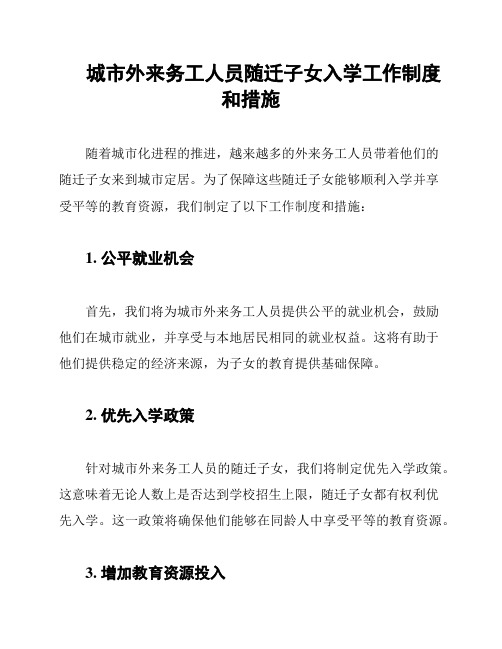 城市外来务工人员随迁子女入学工作制度和措施

随着城市化进程的推进，越来越多的外来务工人员带着他们的随迁子女来到城市定居。为了保障这些随迁子女能够顺利入学并享受平等的教育资源，我们制定了以下工作制度和措施：

1. 公平就业机会

首先，我们将为城市外来务工人员提供公平的就业机会，鼓励他们在城市就业，并享受与本地居民相同的就业权益。这将有助于他们提供稳定的经济来源，为子女的教育提供基础保障。

2. 优先入学政策

针对城市外来务工人员的随迁子女，我们将制定优先入学政策。这意味着无论人数上是否达到学校招生上限，随迁子女都有权利优先入学。这一政策将确保他们能够在同龄人中享受平等的教育资源。

3. 增加教育资源投入